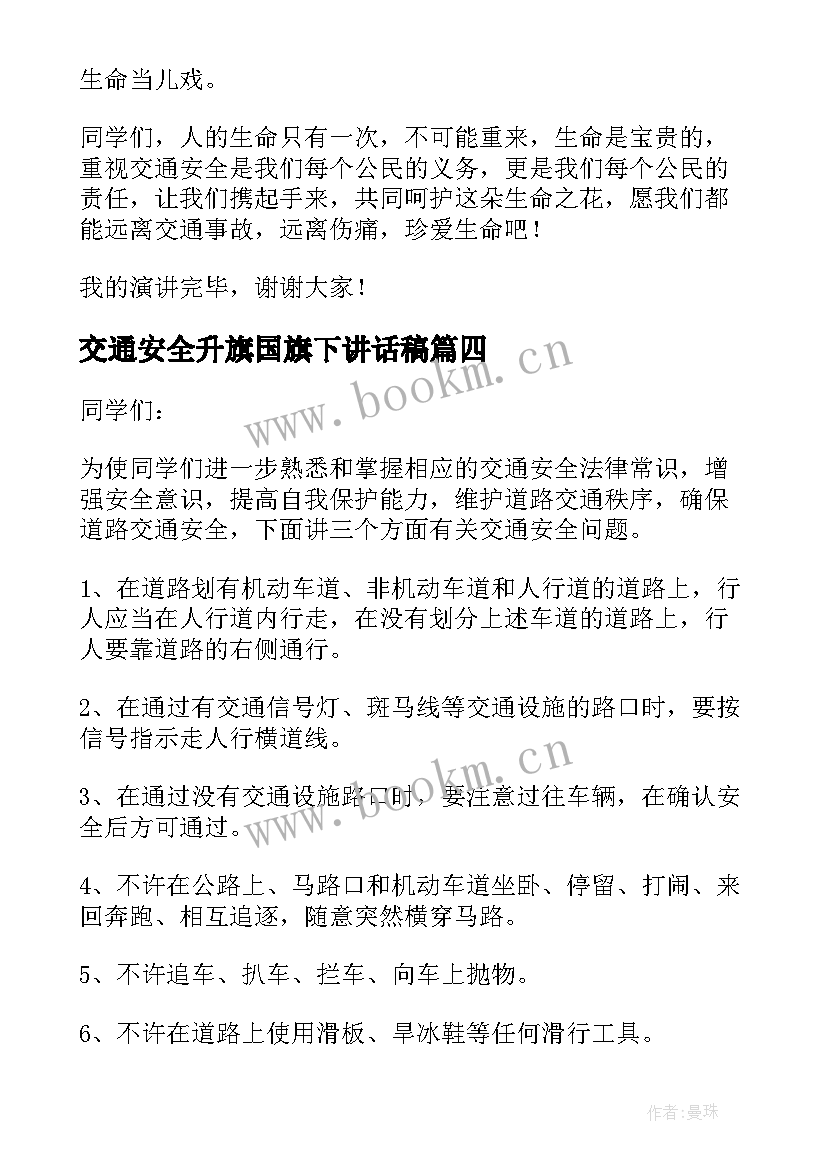 生命当儿戏。

同学们，人的生命只有一次，不可能重来，生命是宝贵的，重视交通安全是我们每个公民的义务，更是我们每个公民的责任，让我们携起手来，共同呵护这朵生命之花，愿我们都能远离交通事故，远离伤痛，珍爱生命吧！

我的演讲完毕，谢谢大家！

交通安全升旗国旗下讲话稿篇四

www.bookm.cn

同学们：

为使同学们进一步熟悉和掌握相应的交通安全法律常识，增强安全意识，提高自我保护能力，维护道路交通秩序，确保道路交通安全，下面讲三个方面有关交通安全问题。

1、在道路划有机动车道、非机动车道和人行道的道路上，行人应当在人行道内行走，在没有划分上述车道的道路上，行人要靠道路的右侧通行。

2、在通过有交通信号灯、斑马线等交通设施的路口时，要按信号指示走人行横道线。

www.bookm.cn

3、在通过没有交通设施路口时，要注意过往车辆，在确认安全后方可通过。

4、不许在公路上、马路口和机动车道坐卧、停留、打闹、来回奔跑、相互追逐，随意突然横穿马路。

5、不许追车、扒车、拦车、向车上抛物。

6、不许在道路上使用滑板、旱冰鞋等任何滑行工具。

作者:曼珠